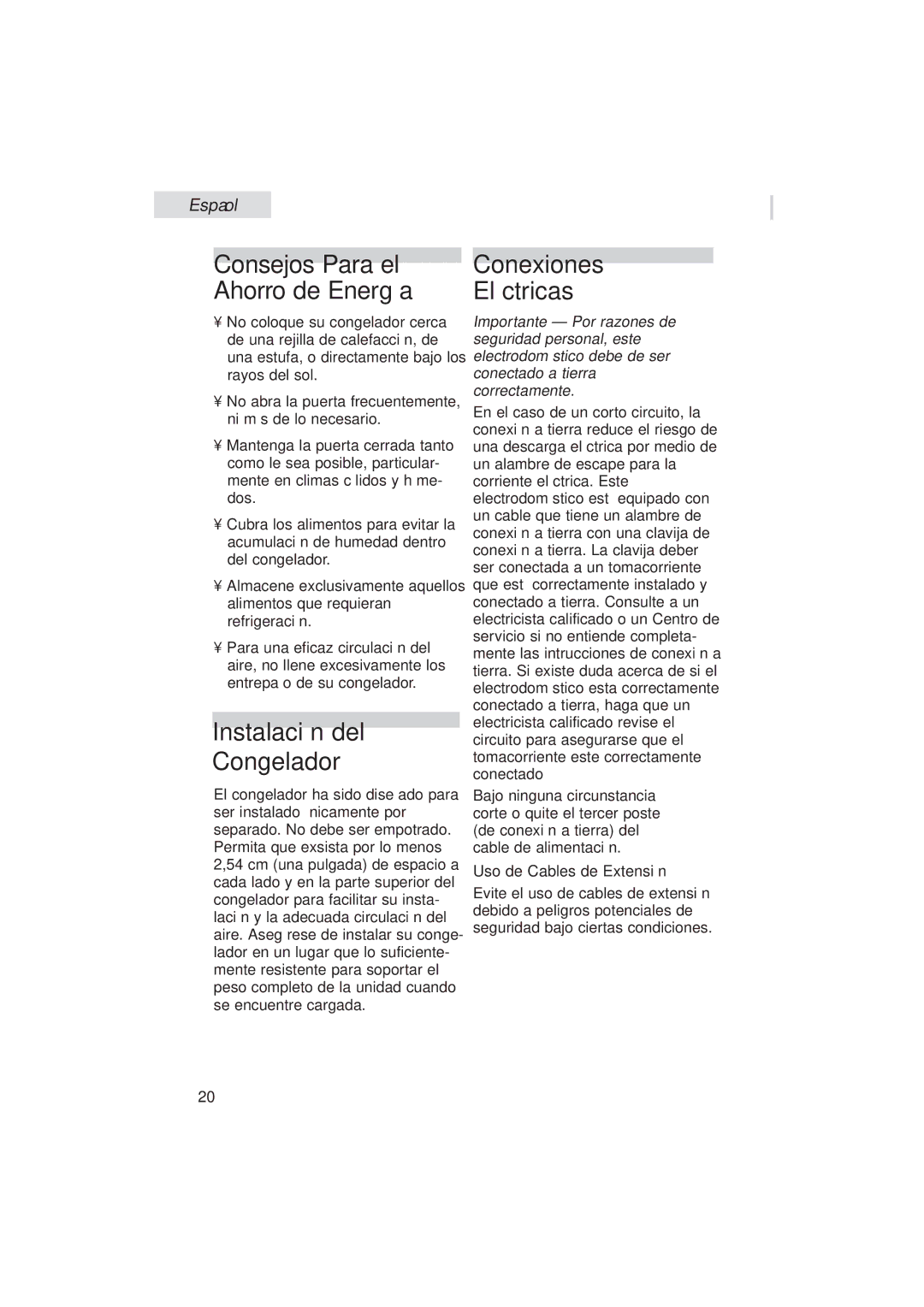 Espaol

Consejos Para el Ahorro de Energ a

¥ No coloque su congelador cerca de una rejilla de calefacci n, de una estufa, o directamente bajo los rayos del sol.

¥ No abra la puerta frecuentemente, ni m s de lo necesario.

¥ Mantenga la puerta cerrada tanto como le sea posible, particularmente en climas c lidos y h medos.

¥ Cubra los alimentos para evitar la acumulaci n de humedad dentro del congelador.

¥ Almacene exclusivamente aquellos alimentos que requieran refrigeraci n.

¥ Para una eficaz circulaci n del aire, no llene excesivamente los entrepa o de su congelador.

Instalaci n del Congelador

El congelador ha sido dise ado para ser instalado nicamente por separado. No debe ser empotrado. Permita que exsista por lo menos 2,54 cm (una pulgada) de espacio a cada lado y en la parte superior del congelador para facilitar su instalaci n y la adecuada circulaci n del aire. Aseg rese de instalar su congelador en un lugar que lo suficientemente resistente para soportar el peso completo de la unidad cuando se encuentre cargada.

Conexiones El ctricas

Importante — Por razones de seguridad personal, este electrodom stico debe de ser conectado a tierra correctamente.

En el caso de un corto circuito, la conexi n a tierra reduce el riesgo de una descarga el ctrica por medio de un alambre de escape para la corriente el ctrica. Este electrodom stico est equipado con un cable que tiene un alambre de conexi n a tierra con una clavija de conexi n a tierra. La clavija deber ser conectada a un tomacorriente que est correctamente instalado y conectado a tierra. Consulte a un electricista calificado o un Centro de servicio si no entiende completamente las intrucciones de conexi n a tierra. Si existe duda acerca de si el electrodom stico esta correctamente conectado a tierra, haga que un electricista calificado revise el circuito para asegurarse que el tomacorriente este correctamente conectado

Bajo ninguna circunstancia corte o quite el tercer poste (de conexi n a tierra) del cable de alimentaci n.

Uso de Cables de Extensi n

Evite el uso de cables de extensi n debido a peligros potenciales de seguridad bajo ciertas condiciones.

20